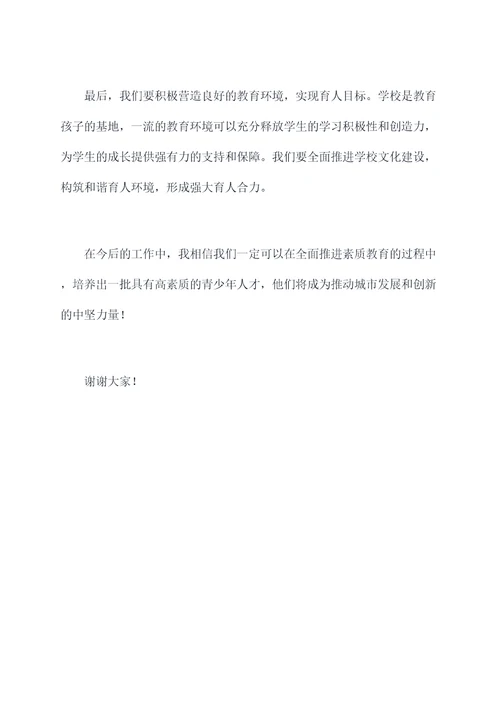 最后，我们要积极营造良好的教育环境，实现育人目标。学校是教育孩子的基地，一流的教育环境可以充分释放学生的学习积极性和创造力，为学生的成长提供强有力的支持和保障。我们要全面推进学校文化建设，构筑和谐育人环境，形成强大育人合力。

在今后的工作中，我相信我们一定可以在全面推进素质教育的过程中，培养出一批具有高素质的青少年人才，他们将成为推动城市发展和创新的中坚力量！

谢谢大家！